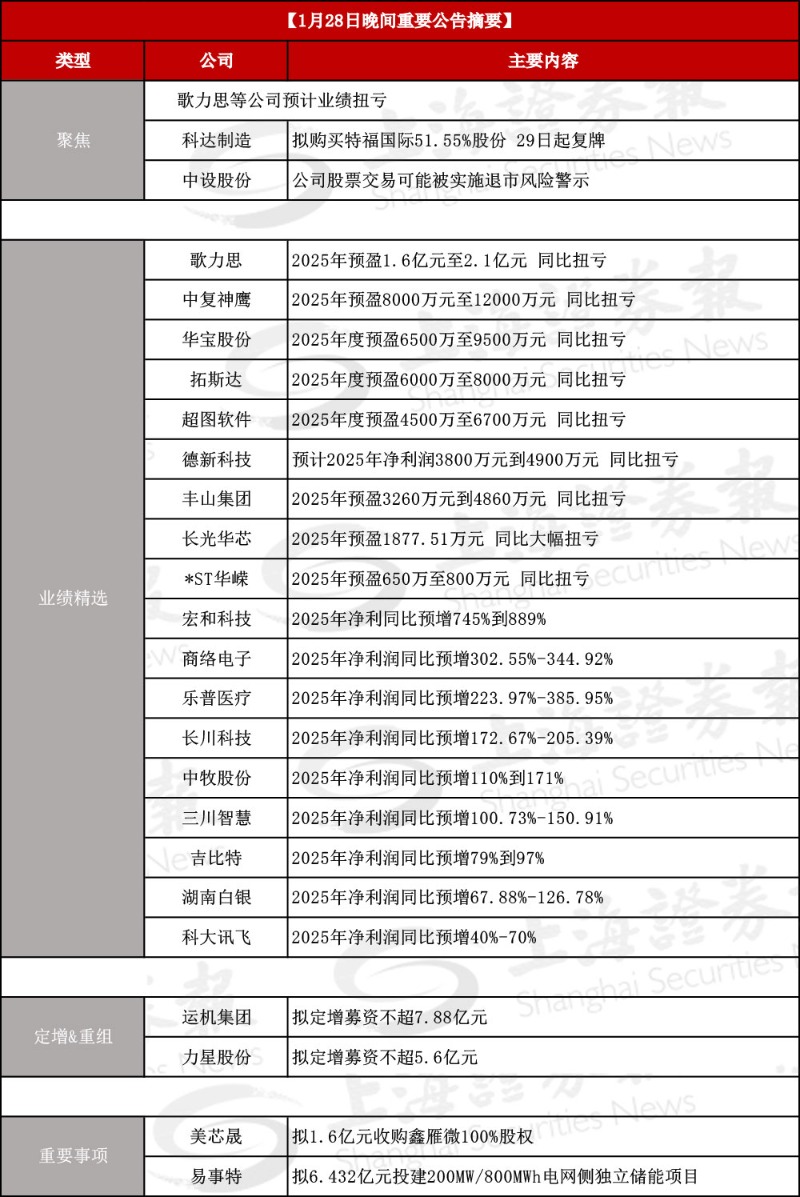 【1月28日晚间重要公告摘要】

| 类型 | 公司 | 主要内容 |
|---|---|---|
| 聚焦 | 歌力思等公司预计业绩扭亏 | |
| | 科达制造 | 拟购买特福国际51.55%股份 29日起复牌 |
| | 中设股份 | 公司股票交易可能被实施退市风险警示 |
| | | |
| 业绩精选 | 歌力思 | 2025年预盈1.6亿元至2.1亿元 同比扭亏 |
| | 中复神鹰 | 2025年预盈8000万元至12000万元 同比扭亏 |
| | 华宝股份 | 2025年度预盈6500万至9500万元 同比扭亏 |
| | 拓斯达 | 2025年度预盈6000万至8000万元 同比扭亏 |
| | 超图软件 | 2025年度预盈4500万至6700万元 同比扭亏 |
| | 德新科技 | 预计2025年净利润3800万元到4900万元 同比扭亏 |
| | 丰山集团 | 2025年预盈3260万元到4860万元 同比扭亏 |
| | 长光华芯 | 2025年预盈1877.51万元 同比大幅扭亏 |
| | *ST华嵘 | 2025年预盈650万至800万元 同比扭亏 |
| | 宏和科技 | 2025年净利同比预增745%到889% |
| | 商络电子 | 2025年净利润同比预增302.55%-344.92% |
| | 乐普医疗 | 2025年净利润同比预增223.97%-385.95% |
| | 长川科技 | 2025年净利润同比预增172.67%-205.39% |
| | 中牧股份 | 2025年净利润同比预增110%到171% |
| | 三川智慧 | 2025年净利润同比预增100.73%-150.91% |
| | 吉比特 | 2025年净利润同比预增79%到97% |
| | 湖南白银 | 2025年净利润同比预增67.88%-126.78% |
| | 科大讯飞 | 2025年净利润同比预增40%-70% |
| | | |
| 定增&重组 | 运机集团 | 拟定增募资不超7.88亿元 |
| | 力星股份 | 拟定增募资不超5.6亿元 |
| | | |
| 重要事项 | 美芯晟 | 拟1.6亿元收购鑫雁微100%股权 |
| | 易事特 | 拟6.432亿元投建200MW/800MWh电网侧独立储能项目 |

上海證券報 Shanghai Securities News